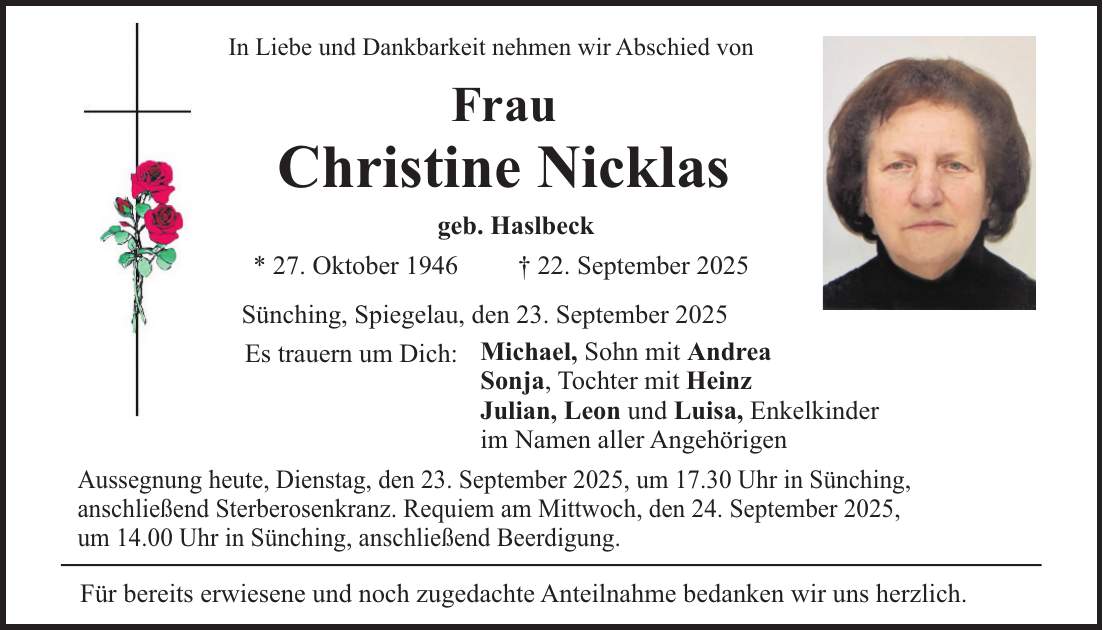 In Liebe und Dankbarkeit nehmen wir Abschied von

Frau

Christine Nicklas

geb. Haslbeck

* 27. Oktober 1946 † 22. September 2025

Sünching, Spiegelau, den 23. September 2025

Es trauern um Dich: Michael, Sohn mit Andrea
Sonja, Tochter mit Heinz
Julian, Leon und Luisa, Enkelkinder
im Namen aller Angehörigen

Aussegnung heute, Dienstag, den 23. September 2025, um 17.30 Uhr in Sünching, anschließend Sterberosenkranz. Requiem am Mittwoch, den 24. September 2025, um 14.00 Uhr in Sünching, anschließend Beerdigung.

Für bereits erwiesene und noch zugedachte Anteilnahme bedanken wir uns herzlich.